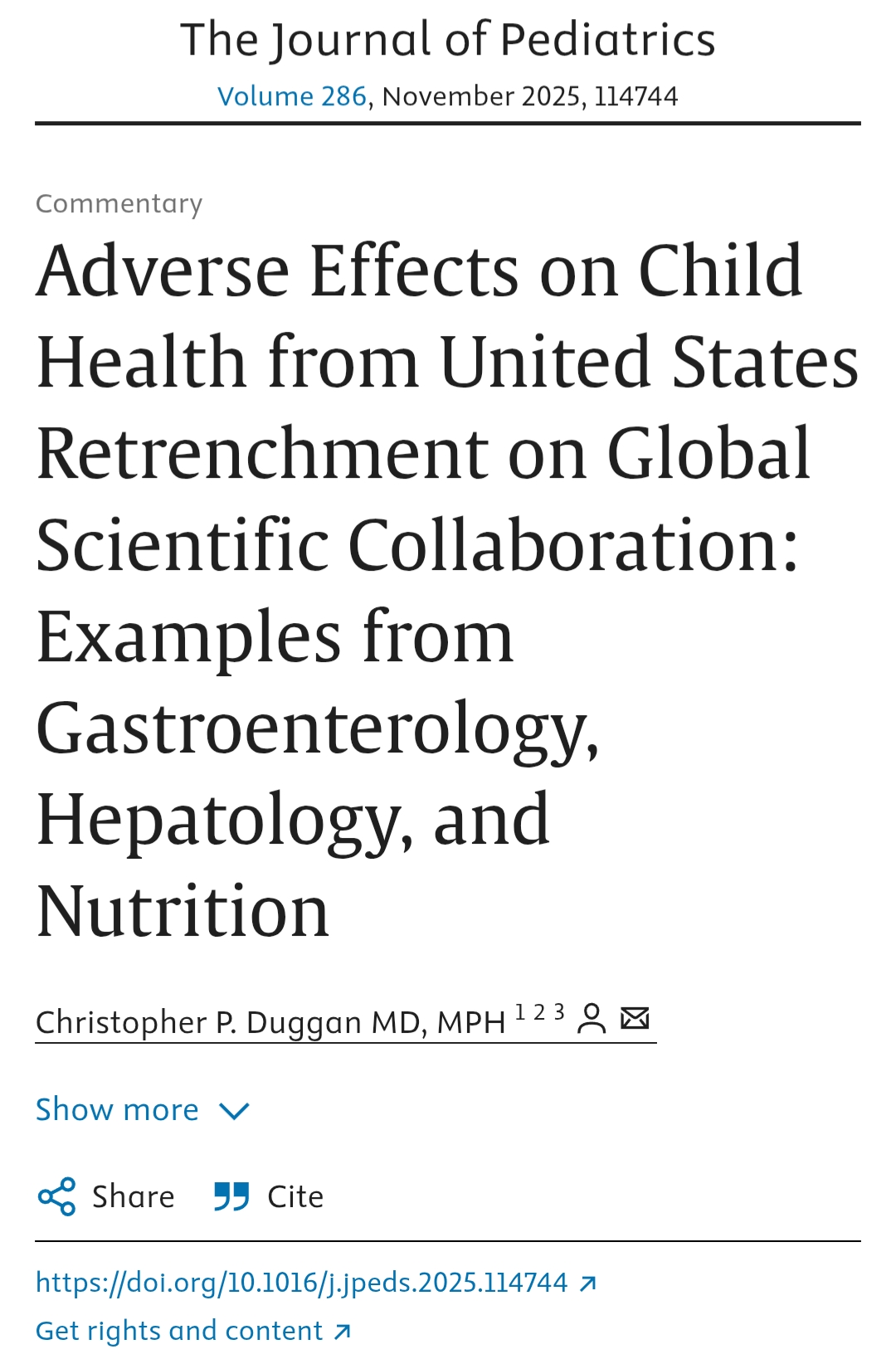 The Journal of Pediatrics
Volume 286, November 2025, 114744

Commentary

Adverse Effects on Child Health from United States Retrenchment on Global Scientific Collaboration: Examples from Gastroenterology, Hepatology, and Nutrition

Christopher P. Duggan MD, MPH $^{1\ 2\ 3}$

Show more

Share Cite

https://doi.org/10.1016/j.jpeds.2025.114744

Get rights and content